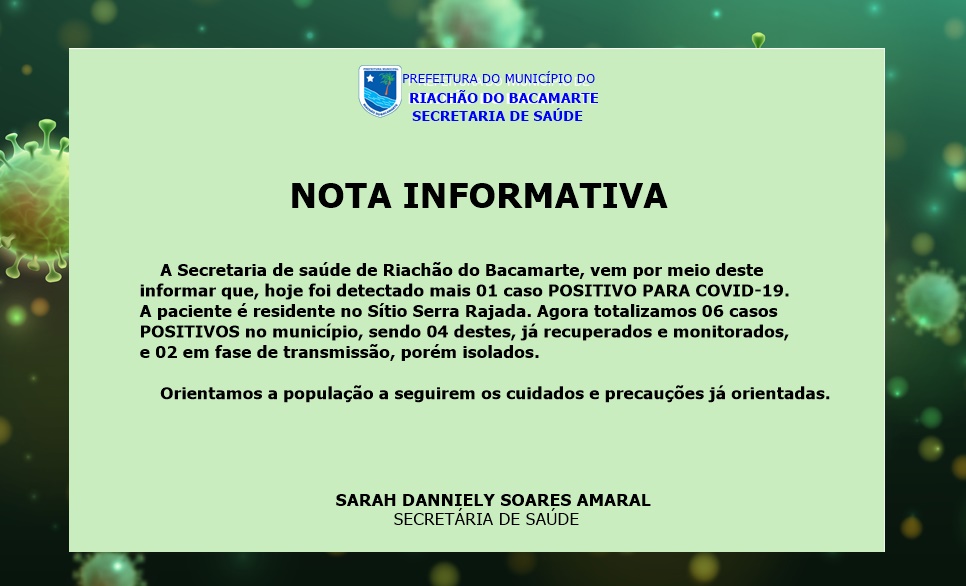 PREFEITURA DO MUNICÍPIO DO
RIACHÃO DO BACAMARTE
SECRETARIA DE SAÚDE

NOTA INFORMATIVA

A Secretaria de saúde de Riachão do Bacamarte, vem por meio deste informar que, hoje foi detectado mais 01 caso POSITIVO PARA COVID-19. A paciente é residente no Sítio Serra Rajada. Agora totalizamos 06 casos POSITIVOS no município, sendo 04 destes, já recuperados e monitorados, e 02 em fase de transmissão, porém isolados.

Orientamos a população a seguirem os cuidados e precauções já orientadas.

SARAH DANNIELY SOARES AMARAL
SECRETÁRIA DE SAÚDE